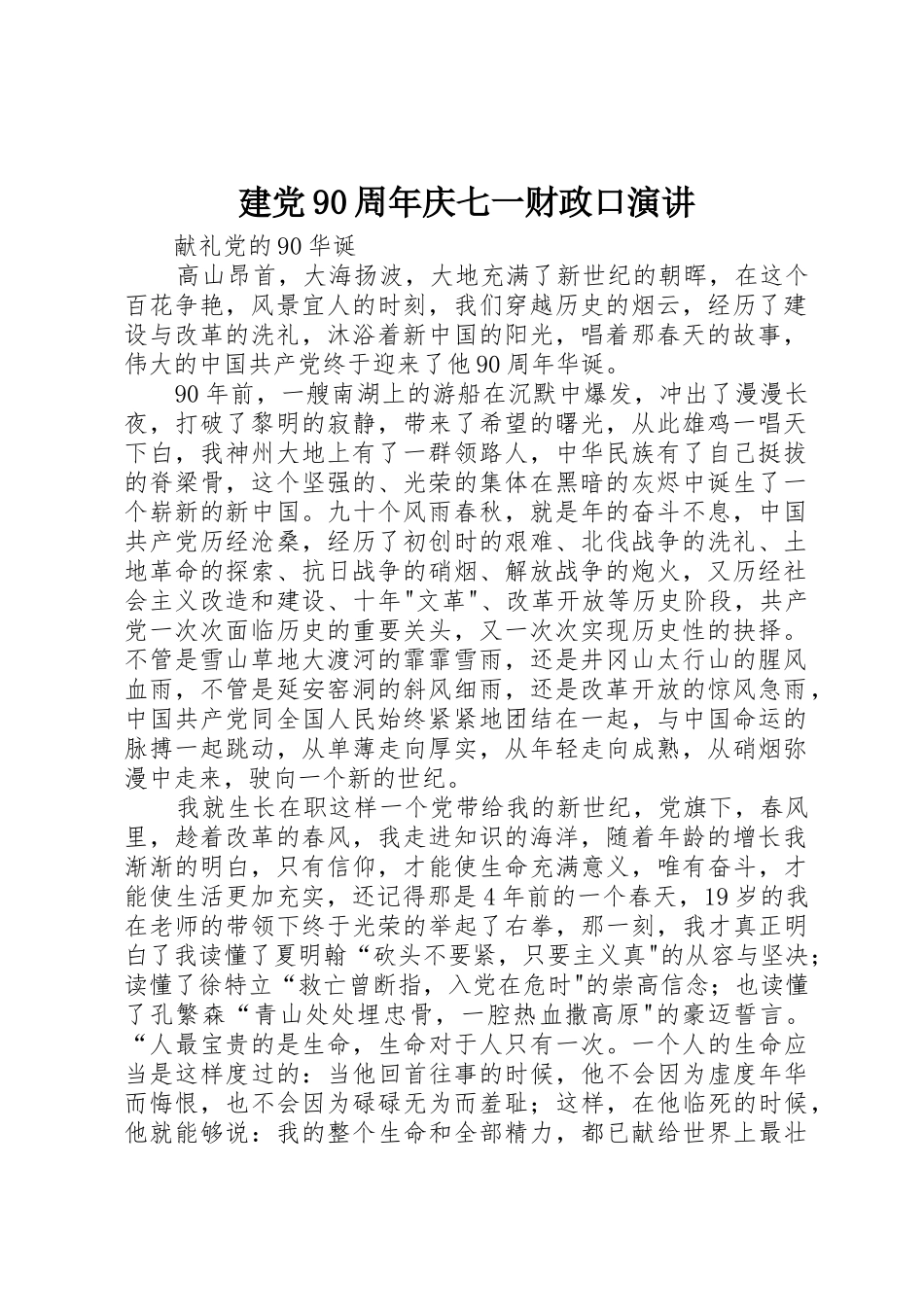 建党90周年庆七一财政口演讲

献礼党的90华诞

高山昂首，大海扬波，大地充满了新世纪的朝晖，在这个百花争艳，风景宜人的时刻，我们穿越历史的烟云，经历了建设与改革的洗礼，沐浴着新中国的阳光，唱着那春天的故事，伟大的中国共产党终于迎来了他90周年华诞。

90年前，一艘南湖上的游船在沉默中爆发，冲出了漫漫长夜，打破了黎明的寂静，带来了希望的曙光，从此雄鸡一唱天下白，我神州大地上有了一群领路人，中华民族有了自己挺拔的脊梁骨，这个坚强的、光荣的集体在黑暗的灰烬中诞生了一个崭新的新中国。九十个风雨春秋，就是年的奋斗不息，中国共产党历经沧桑，经历了初创时的艰难、北伐战争的洗礼、土地革命的探索、抗日战争的硝烟、解放战争的炮火，又历经社会主义改造和建设、十年"文革"、改革开放等历史阶段，共产党一次次面临历史的重要关头，又一次次实现历史性的抉择。不管是雪山草地大渡河的霏霏雪雨，还是井冈山太行山的腥风血雨，不管是延安窑洞的斜风细雨，还是改革开放的惊风急雨，中国共产党同全国人民始终紧紧地团结在一起，与中国命运的脉搏一起跳动，从单薄走向厚实，从年轻走向成熟，从硝烟弥漫中走来，驶向一个新的世纪。

我就生长在职这样一个党带给我的新世纪，党旗下，春风里，趁着改革的春风，我走进知识的海洋，随着年龄的增长我渐渐的明白，只有信仰，才能使生命充满意义，唯有奋斗，才能使生活更加充实，还记得那是4年前的一个春天，19岁的我在老师的带领下终于光荣的举起了右拳，那一刻，我才真正明白了我读懂了夏明翰“砍头不要紧，只要主义真"的从容与坚决；读懂了徐特立“救亡曾断指，入党在危时"的崇高信念；也读懂了孔繁森“青山处处埋忠骨，一腔热血撒高原"的豪迈誓言。“人最宝贵的是生命，生命对于人只有一次。一个人的生命应当是这样度过的：当他回首往事的时候，他不会因为虚度年华而悔恨，也不会因为碌碌无为而羞耻；这样，在他临死的时候，他就能够说：我的整个生命和全部精力，都已献给世界上最壮